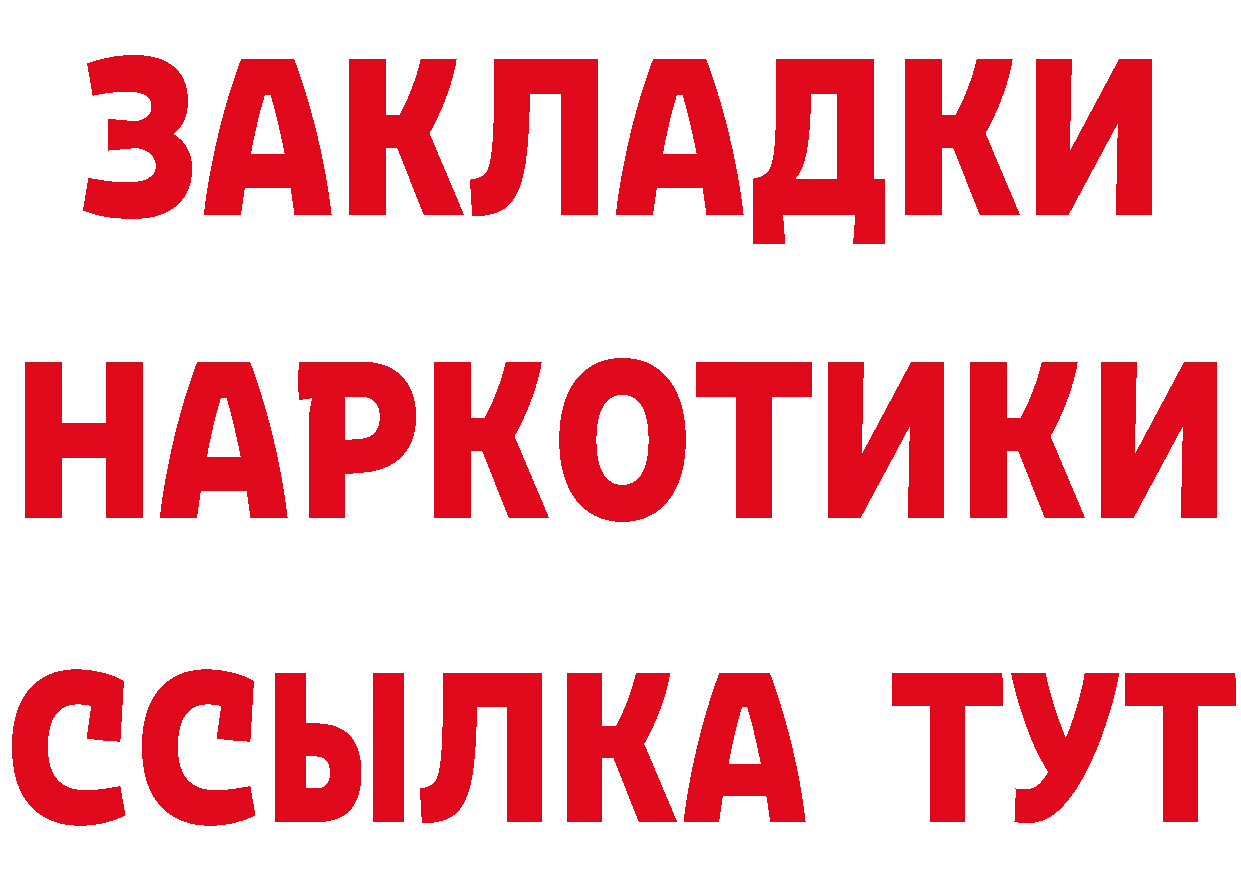 ЗАКЛАДКИ НАРКОТИКИ ССЫЛКА ТУТ